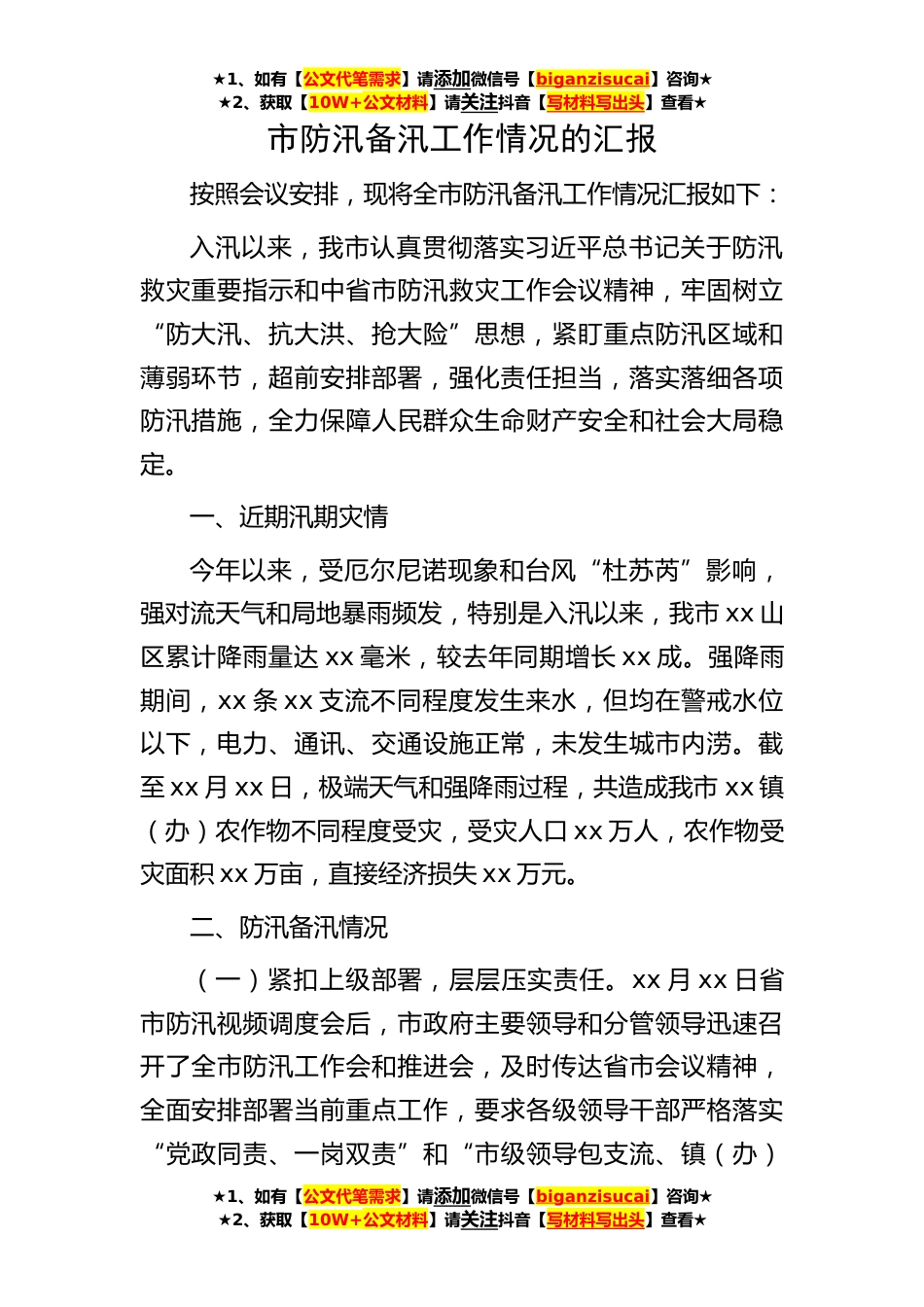 ★1、如有【公文代笔需求】请添加微信号【biganzisucai】咨询★
★2、获取【10W+公文材料】请关注抖音【写材料写出头】查看★

市防汛备汛工作情况的汇报

按照会议安排，现将全市防汛备汛工作情况汇报如下：

入汛以来，我市认真贯彻落实习近平总书记关于防汛救灾重要指示和中省市防汛救灾工作会议精神，牢固树立“防大汛、抗大洪、抢大险”思想，紧盯重点防汛区域和薄弱环节，超前安排部署，强化责任担当，落实落细各项防汛措施，全力保障人民群众生命财产安全和社会大局稳定。

一、近期汛期灾情

今年以来，受厄尔尼诺现象和台风“杜苏芮”影响，强对流天气和局地暴雨频发，特别是入汛以来，我市xx山区累计降雨量达xx毫米，较去年同期增长xx成。强降雨期间，xx条xx支流不同程度发生来水，但均在警戒水位以下，电力、通讯、交通设施正常，未发生城市内涝。截至xx月xx日，极端天气和强降雨过程，共造成我市xx镇（办）农作物不同程度受灾，受灾人口xx万人，农作物受灾面积xx万亩，直接经济损失xx万元。

二、防汛备汛情况

（一）紧扣上级部署，层层压实责任。xx月xx日省市防汛视频调度会后，市政府主要领导和分管领导迅速召开了全市防汛工作会和推进会，及时传达省市会议精神，全面安排部署当前重点工作，要求各级领导干部严格落实“党政同责、一岗双责”和“市级领导包支流、镇（办）

★1、如有【公文代笔需求】请添加微信号【biganzisucai】咨询★
★2、获取【10W+公文材料】请关注抖音【写材料写出头】查看★